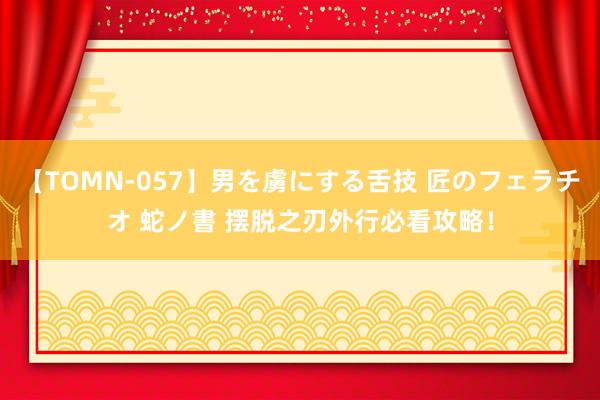 【TOMN-057】男を虜にする舌技 匠のフェラチオ 蛇ノ書 摆脱之刃外行必看攻略！